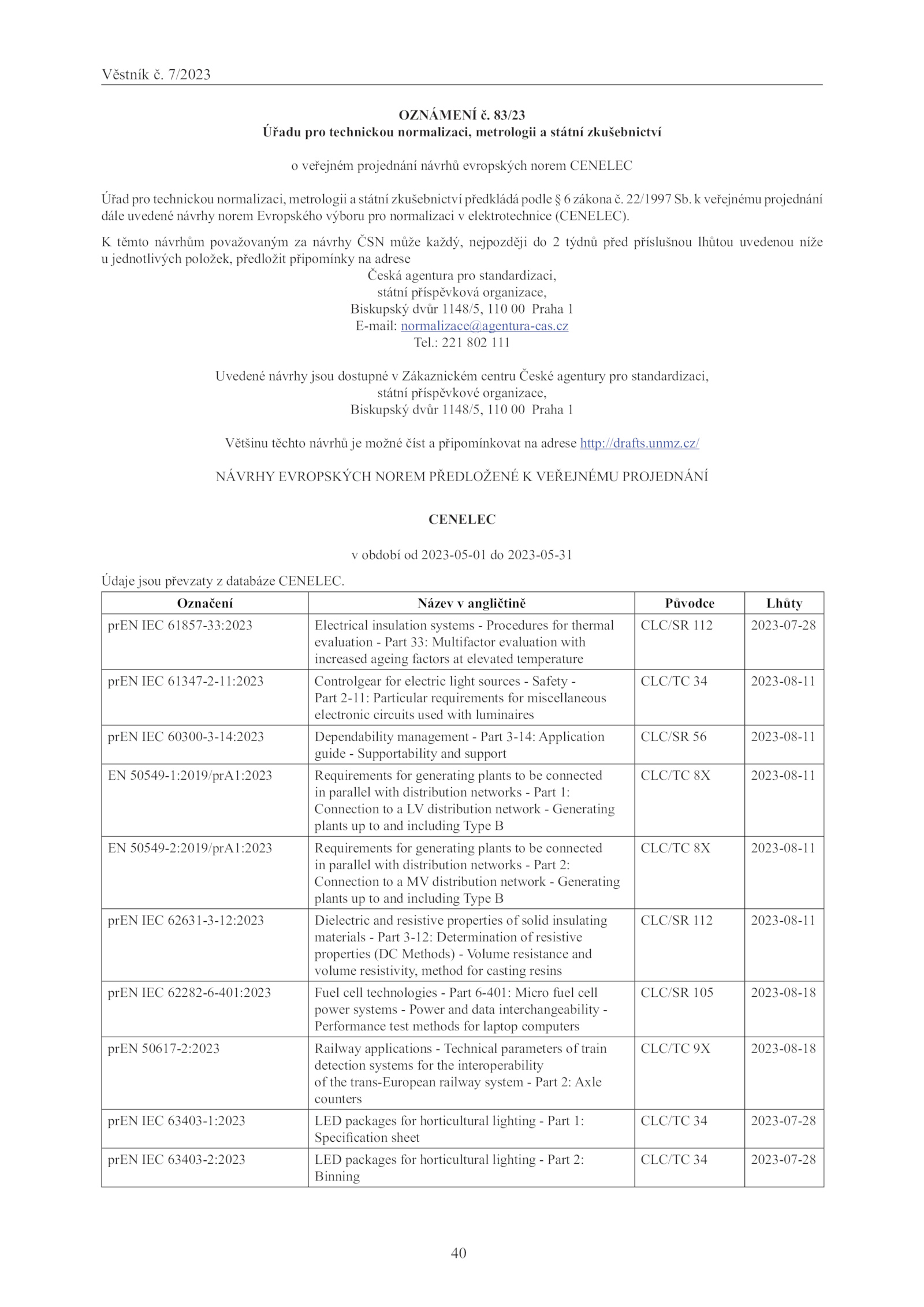 Věstník č. 7/2023

OZNÁMENÍ č. 83/23
Úřadu pro technickou normalizaci, metrologii a státní zkušebnictví

o veřejném projednání návrhů evropských norem CENELEC

Úřad pro technickou normalizaci, metrologii a státní zkušebnictví předkládá podle § 6 zákona č. 22/1997 Sb. k veřejnému projednání dále uvedené návrhy norem Evropského výboru pro normalizaci v elektrotechnice (CENELEC).

K těmto návrhům považovaným za návrhy ČSN může každý, nejpozději do 2 týdnů před příslušnou lhůtou uvedenou níže u jednotlivých položek, předložit připomínky na adrese
Česká agentura pro standardizaci,
státní příspěvková organizace,
Biskupský dvůr 1148/5, 110 00 Praha 1
E-mail: normalizace@agentura-cas.cz
Tel.: 221 802 111

Uvedené návrhy jsou dostupné v Zákaznickém centru České agentury pro standardizaci,
státní příspěvkové organizace,
Biskupský dvůr 1148/5, 110 00 Praha 1

Většinu těchto návrhů je možné číst a připomínkovat na adrese http://drafts.unmz.cz/

NÁVRHY EVROPSKÝCH NOREM PŘEDLOŽENÉ K VEŘEJNÉMU PROJEDNÁNÍ

CENELEC

v období od 2023-05-01 do 2023-05-31

Údaje jsou převzaty z databáze CENELEC.

| Označení | Název v angličtině | Původce | Lhůty |
|---|---|---|---|
| prEN IEC 61857-33:2023 | Electrical insulation systems - Procedures for thermal evaluation - Part 33: Multifactor evaluation with increased ageing factors at elevated temperature | CLC/SR 112 | 2023-07-28 |
| prEN IEC 61347-2-11:2023 | Controlgear for electric light sources - Safety - Part 2-11: Particular requirements for miscellaneous electronic circuits used with luminaires | CLC/TC 34 | 2023-08-11 |
| prEN IEC 60300-3-14:2023 | Dependability management - Part 3-14: Application guide - Supportability and support | CLC/SR 56 | 2023-08-11 |
| EN 50549-1:2019/prA1:2023 | Requirements for generating plants to be connected in parallel with distribution networks - Part 1: Connection to a LV distribution network - Generating plants up to and including Type B | CLC/TC 8X | 2023-08-11 |
| EN 50549-2:2019/prA1:2023 | Requirements for generating plants to be connected in parallel with distribution networks - Part 2: Connection to a MV distribution network - Generating plants up to and including Type B | CLC/TC 8X | 2023-08-11 |
| prEN IEC 62631-3-12:2023 | Dielectric and resistive properties of solid insulating materials - Part 3-12: Determination of resistive properties (DC Methods) - Volume resistance and volume resistivity, method for casting resins | CLC/SR 112 | 2023-08-11 |
| prEN IEC 62282-6-401:2023 | Fuel cell technologies - Part 6-401: Micro fuel cell power systems - Power and data interchangeability - Performance test methods for laptop computers | CLC/SR 105 | 2023-08-18 |
| prEN 50617-2:2023 | Railway applications - Technical parameters of train detection systems for the interoperability of the trans-European railway system - Part 2: Axle counters | CLC/TC 9X | 2023-08-18 |
| prEN IEC 63403-1:2023 | LED packages for horticultural lighting - Part 1: Specification sheet | CLC/TC 34 | 2023-07-28 |
| prEN IEC 63403-2:2023 | LED packages for horticultural lighting - Part 2: Binning | CLC/TC 34 | 2023-07-28 |

40